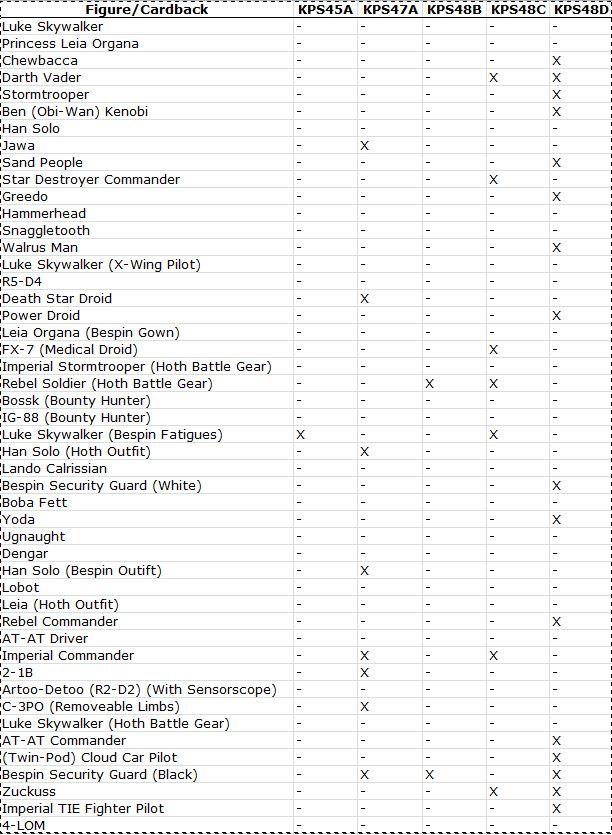 | Figure/Cardback | KPS45A | KPS47A | KPS48B | KPS48C | KPS48D |
|---|---|---|---|---|---|
| Luke Skywalker | - | - | - | - | - |
| Princess Leia Organa | - | - | - | - | - |
| Chewbacca | - | - | - | - | X |
| Darth Vader | - | - | - | X | X |
| Stormtrooper | - | - | - | - | X |
| Ben (Obi-Wan) Kenobi | - | - | - | - | X |
| Han Solo | - | - | - | - | - |
| Jawa | - | X | - | - | - |
| Sand People | - | - | - | - | X |
| Star Destroyer Commander | - | - | - | X | - |
| Greedo | - | - | - | - | X |
| Hammerhead | - | - | - | - | - |
| Snaggletooth | - | - | - | - | - |
| Walrus Man | - | - | - | - | X |
| Luke Skywalker (X-Wing Pilot) | - | - | - | - | - |
| R5-D4 | - | - | - | - | - |
| Death Star Droid | - | X | - | - | - |
| Power Droid | - | - | - | - | X |
| Leia Organa (Bespin Gown) | - | - | - | - | - |
| FX-7 (Medical Droid) | - | - | - | X | - |
| Imperial Stormtrooper (Hoth Battle Gear) | - | - | - | - | - |
| Rebel Soldier (Hoth Battle Gear) | - | - | X | X | - |
| Bossk (Bounty Hunter) | - | - | - | - | - |
| IG-88 (Bounty Hunter) | - | - | - | - | - |
| Luke Skywalker (Bespin Fatigues) | X | - | - | X | - |
| Han Solo (Hoth Outfit) | - | X | - | - | - |
| Lando Calrissian | - | - | - | - | - |
| Bespin Security Guard (White) | - | - | - | - | X |
| Boba Fett | - | - | - | - | - |
| Yoda | - | - | - | - | X |
| Ugnaught | - | - | - | - | - |
| Dengar | - | - | - | - | - |
| Han Solo (Bespin Outift) | - | X | - | - | - |
| Lobot | - | - | - | - | - |
| Leia (Hoth Outfit) | - | - | - | - | - |
| Rebel Commander | - | - | - | - | X |
| AT-AT Driver | - | - | - | - | - |
| Imperial Commander | - | X | - | X | - |
| 2-1B | - | X | - | - | - |
| Artoo-Detoo (R2-D2) (With Sensorscope) | - | - | - | - | - |
| C-3PO (Removeable Limbs) | - | X | - | - | - |
| Luke Skywalker (Hoth Battle Gear) | - | - | - | - | - |
| AT-AT Commander | - | - | - | - | X |
| (Twin-Pod) Cloud Car Pilot | - | - | - | - | X |
| Bespin Security Guard (Black) | - | X | X | - | X |
| Zuckuss | - | - | - | X | X |
| Imperial TIE Fighter Pilot | - | - | - | - | X |
| 4-LOM | - | - | - | - | - |